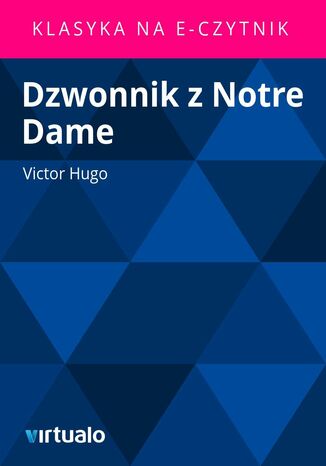 KLASYKA NA E-CZYTNIK

Dzwonnik z Notre Dame

Victor Hugo

virtualo